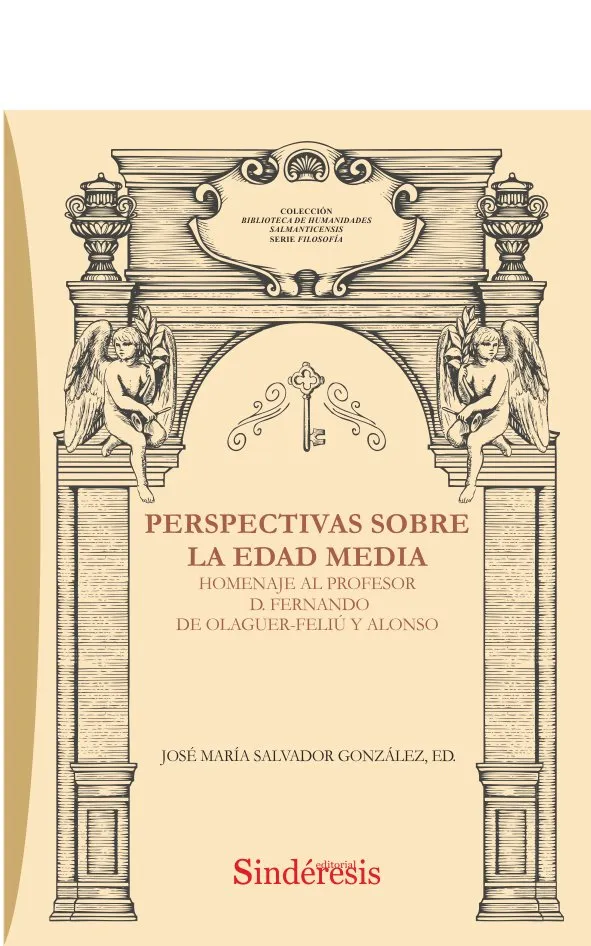 COLECCIÓN
BIBLIOTECA DE HUMANIDADES
SALMANTICENSIS
SERIE FILOSOFÍA

PERSPECTIVAS SOBRE
LA EDAD MEDIA
HOMENAJE AL PROFESOR
D. FERNANDO
DE OLAGUER-FELIÚ Y ALONSO

JOSÉ MARÍA SALVADOR GONZÁLEZ, ED.

editorial
Sindéresis